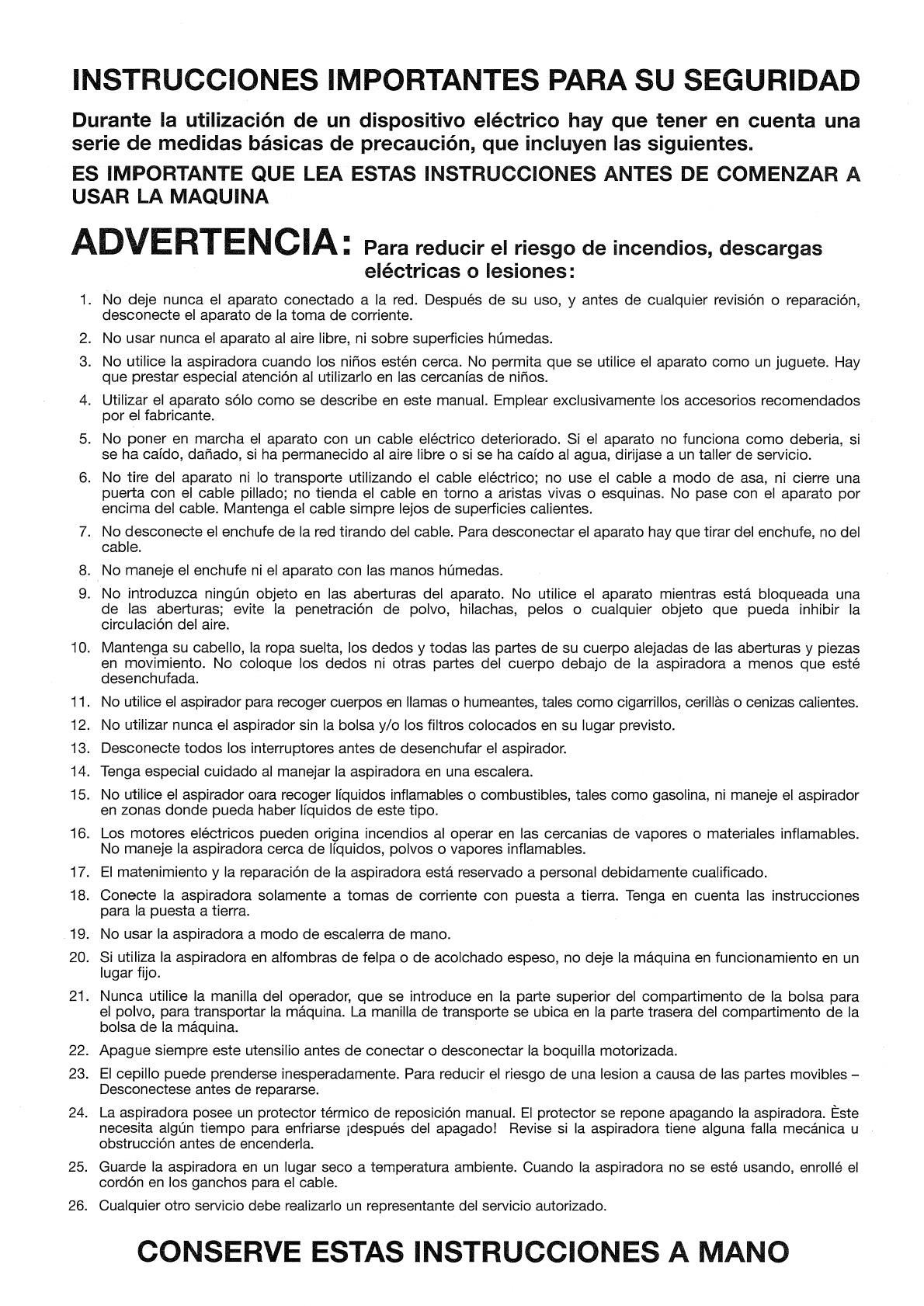 INSTRUCCIONES IMPORTANTES PARA SU SEGURIDAD

Durante la utilización de un dispositivo eléctrico hay que tener en cuenta una serie de medidas básicas de precaución, que incluyen las siguientes.

ES IMPORTANTE QUE LEA ESTAS INSTRUCCIONES ANTES DE COMENZAR A USAR LA MAQUINA

ADVERTENCIA: Para reducir el riesgo de incendios, descargas eléctricas o lesiones:

1. No deje nunca el aparato conectado a la red. Después de su uso, y antes de cualquier revisión o reparación, desconecte el aparato de la toma de corriente.
2. No usar nunca el aparato al aire libre, ni sobre superficies húmedas.
3. No utilice la aspiradora cuando los niños estén cerca. No permita que se utilice el aparato como un juguete. Hay que prestar especial atención al utilizarlo en las cercanías de niños.
4. Utilizar el aparato sólo como se describe en este manual. Emplear exclusivamente los accesorios recomendados por el fabricante.
5. No poner en marcha el aparato con un cable eléctrico deteriorado. Si el aparato no funciona como deberia, si se ha caído, dañado, si ha permanecido al aire libre o si se ha caído al agua, dirijase a un taller de servicio.
6. No tire del aparato ni lo transporte utilizando el cable eléctrico; no use el cable a modo de asa, ni cierre una puerta con el cable pillado; no tienda el cable en torno a aristas vivas o esquinas. No pase con el aparato por encima del cable. Mantenga el cable simpre lejos de superficies calientes.
7. No desconecte el enchufe de la red tirando del cable. Para desconectar el aparato hay que tirar del enchufe, no del cable.
8. No maneje el enchufe ni el aparato con las manos húmedas.
9. No introduzca ningún objeto en las aberturas del aparato. No utilice el aparato mientras está bloqueada una de las aberturas; evite la penetración de polvo, hilachas, pelos o cualquier objeto que pueda inhibir la circulación del aire.
10. Mantenga su cabello, la ropa suelta, los dedos y todas las partes de su cuerpo alejadas de las aberturas y piezas en movimiento. No coloque los dedos ni otras partes del cuerpo debajo de la aspiradora a menos que esté desenchufada.
11. No utilice el aspirador para recoger cuerpos en llamas o humeantes, tales como cigarrillos, cerillàs o cenizas calientes.
12. No utilizar nunca el aspirador sin la bolsa y/o los filtros colocados en su lugar previsto.
13. Desconecte todos los interruptores antes de desenchufar el aspirador.
14. Tenga especial cuidado al manejar la aspiradora en una escalera.
15. No utilice el aspirador oara recoger líquidos inflamables o combustibles, tales como gasolina, ni maneje el aspirador en zonas donde pueda haber líquidos de este tipo.
16. Los motores eléctricos pueden origina incendios al operar en las cercanias de vapores o materiales inflamables. No maneje la aspiradora cerca de líquidos, polvos o vapores inflamables.
17. El matenimiento y la reparación de la aspiradora está reservado a personal debidamente cualificado.
18. Conecte la aspiradora solamente a tomas de corriente con puesta a tierra. Tenga en cuenta las instrucciones para la puesta a tierra.
19. No usar la aspiradora a modo de escalerra de mano.
20. Si utiliza la aspiradora en alfombras de felpa o de acolchado espeso, no deje la máquina en funcionamiento en un lugar fijo.
21. Nunca utilice la manilla del operador, que se introduce en la parte superior del compartimento de la bolsa para el polvo, para transportar la máquina. La manilla de transporte se ubica en la parte trasera del compartimento de la bolsa de la máquina.
22. Apague siempre este utensilio antes de conectar o desconectar la boquilla motorizada.
23. El cepillo puede prenderse inesperadamente. Para reducir el riesgo de una lesion a causa de las partes movibles – Desconectese antes de repararse.
24. La aspiradora posee un protector térmico de reposición manual. El protector se repone apagando la aspiradora. Èste necesita algún tiempo para enfriarse ¡después del apagado! Revise si la aspiradora tiene alguna falla mecánica u obstrucción antes de encenderla.
25. Guarde la aspiradora en un lugar seco a temperatura ambiente. Cuando la aspiradora no se esté usando, enrollé el cordón en los ganchos para el cable.
26. Cualquier otro servicio debe realizarlo un representante del servicio autorizado.

CONSERVE ESTAS INSTRUCCIONES A MANO